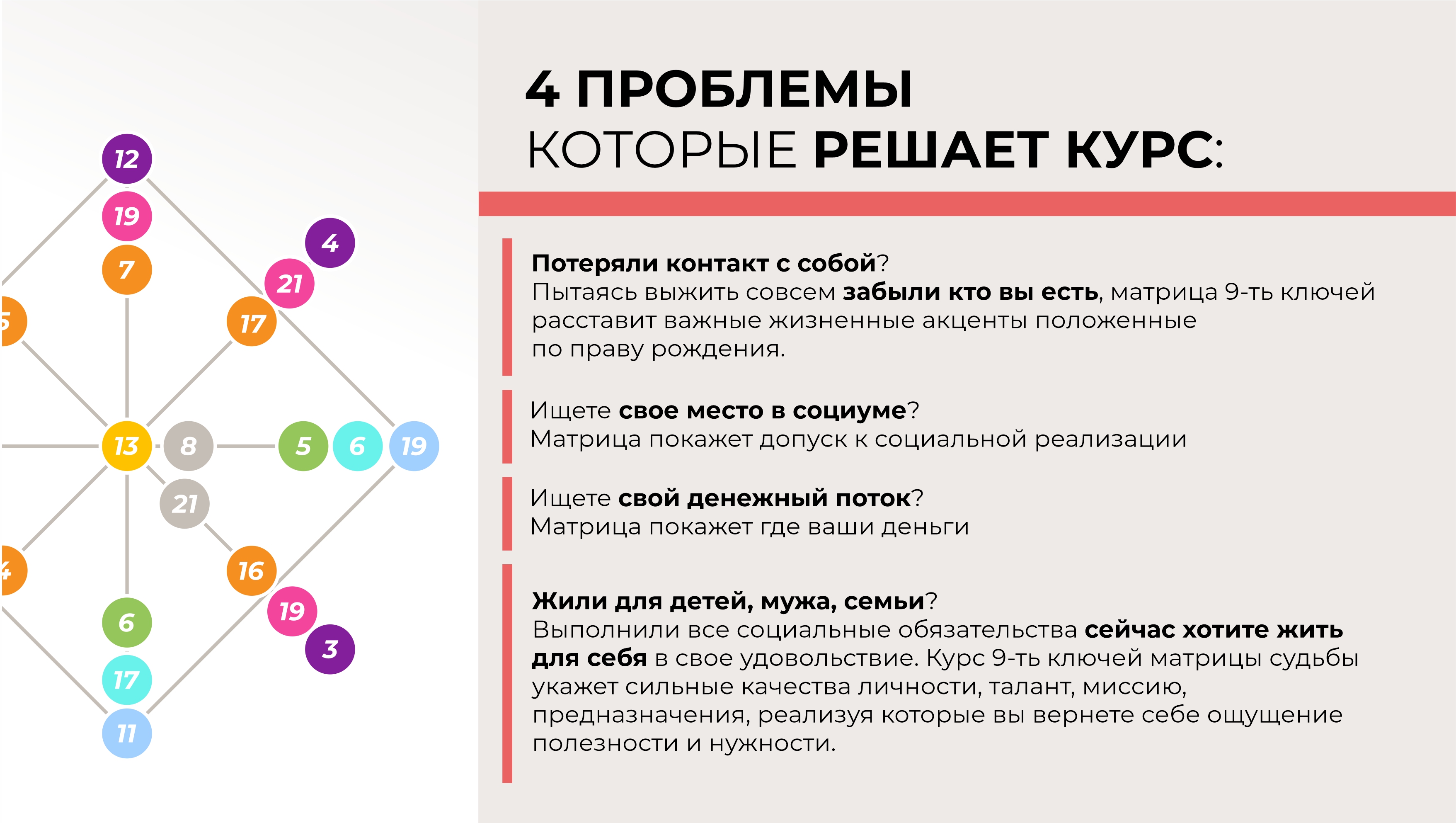 12
19
7
4
21
17
5
13
8
5
6
19
21
4
16
6
19
3
17
11

4 ПРОБЛЕМЫ
КОТОРЫЕ РЕШАЕТ КУРС:

Потеряли контакт с собой?
Пытаясь выжить совсем забыли кто вы есть, матрица 9-ть ключей расставит важные жизненные акценты положенные по праву рождения.

Ищете свое место в социуме?
Матрица покажет допуск к социальной реализации

Ищете свой денежный поток?
Матрица покажет где ваши деньги

Жили для детей, мужа, семьи?
Выполнили все социальные обязательства сейчас хотите жить для себя в свое удовольствие. Курс 9-ть ключей матрицы судьбы укажет сильные качества личности, талант, миссию, предназначения, реализуя которые вы вернете себе ощущение полезности и нужности.